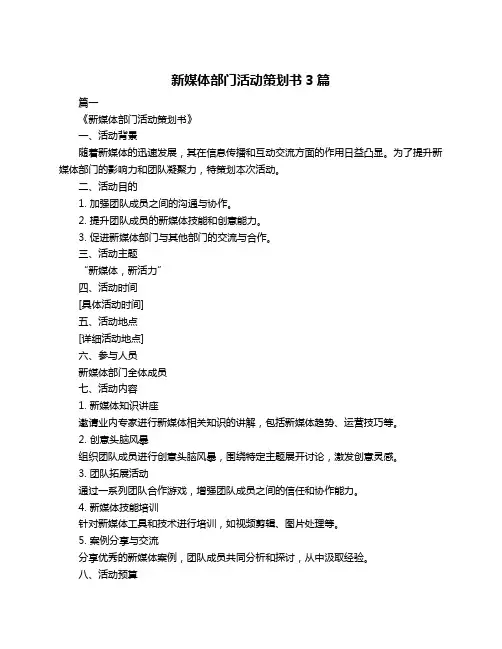 新媒体部门活动策划书 3 篇

篇一

《新媒体部门活动策划书》

一、活动背景

随着新媒体的迅速发展，其在信息传播和互动交流方面的作用日益凸显。为了提升新媒体部门的影响力和团队凝聚力，特策划本次活动。

二、活动目的

1. 加强团队成员之间的沟通与协作。

2. 提升团队成员的新媒体技能和创意能力。

3. 促进新媒体部门与其他部门的交流与合作。

三、活动主题

“新媒体，新活力”

四、活动时间

[具体活动时间]

五、活动地点

[详细活动地点]

六、参与人员

新媒体部门全体成员

七、活动内容

1. 新媒体知识讲座

邀请业内专家进行新媒体相关知识的讲解，包括新媒体趋势、运营技巧等。

2. 创意头脑风暴

组织团队成员进行创意头脑风暴，围绕特定主题展开讨论，激发创意灵感。

3. 团队拓展活动

通过一系列团队合作游戏，增强团队成员之间的信任和协作能力。

4. 新媒体技能培训

针对新媒体工具和技术进行培训，如视频剪辑、图片处理等。

5. 案例分享与交流

分享优秀的新媒体案例，团队成员共同分析和探讨，从中汲取经验。

八、活动预算